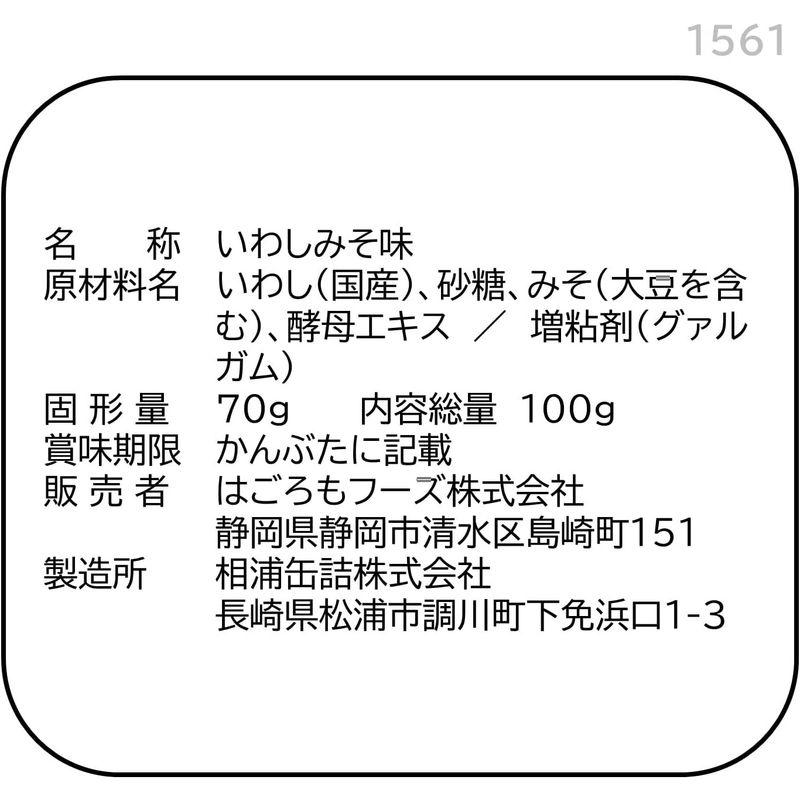 1561

名　　称　いわしみそ味
原材料名　いわし(国産)、砂糖、みそ(大豆を含む)、酵母エキス　／　増粘剤(グァルガム)
固 形 量　70g　　内容総量　100g
賞味期限　かんぶたに記載
販 売 者　はごろもフーズ株式会社
静岡県静岡市清水区島崎町151
製造所　相浦缶詰株式会社
長崎県松浦市調川町下免浜口1-3